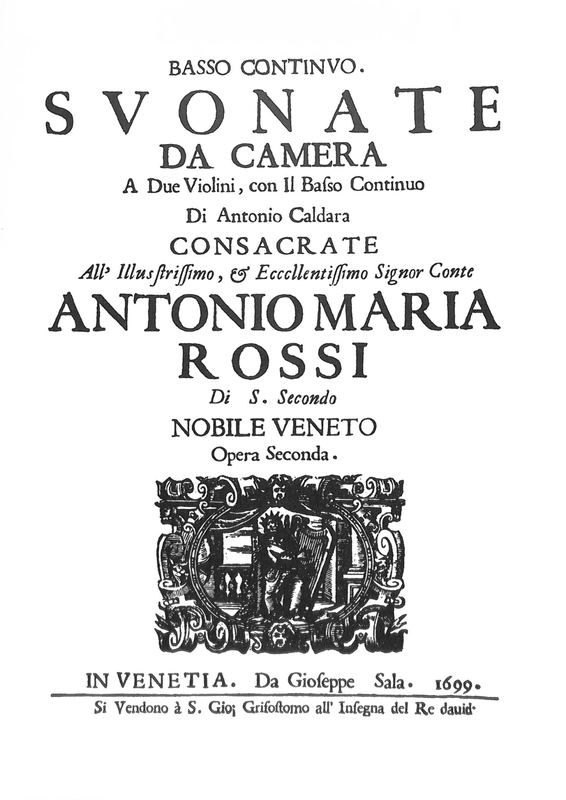 BASSO CONTINVO.

SVONATE
DA CAMERA
A Due Violini, con Il Basso Continuo
Di Antonio Caldara
CONSACRATE
All' Illustrissimo, & Eccellentissimo Signor Conte
ANTONIO MARIA
ROSSI
Di S. Secondo
NOBILE VENETO
Opera Seconda.

IN VENETIA. Da Gioseppe Sala. 1699.
Si Vendono à S. Gio; Grisostomo all' Insegna del Re dauid.